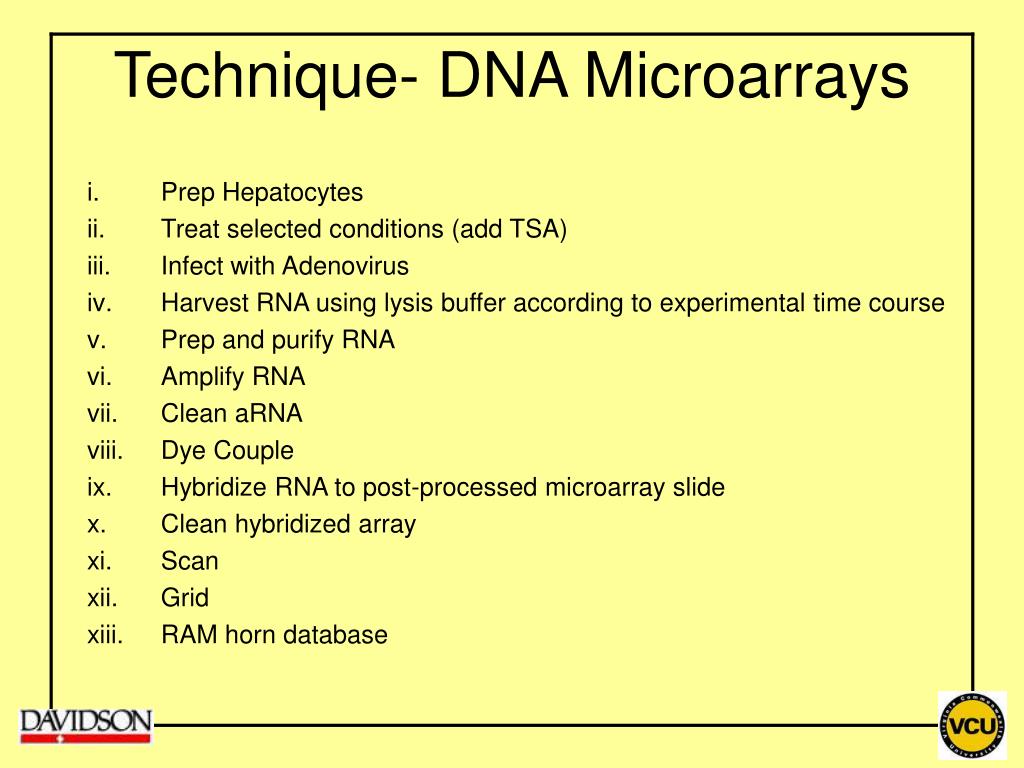 Technique- DNA Microarrays

i. Prep Hepatocytes
ii. Treat selected conditions (add TSA)
iii. Infect with Adenovirus
iv. Harvest RNA using lysis buffer according to experimental time course
v. Prep and purify RNA
vi. Amplify RNA
vii. Clean aRNA
viii. Dye Couple
ix. Hybridize RNA to post-processed microarray slide
x. Clean hybridized array
xi. Scan
xii. Grid
xiii. RAM horn database

DAVIDSON

Virginia Commonwealth University
VCU